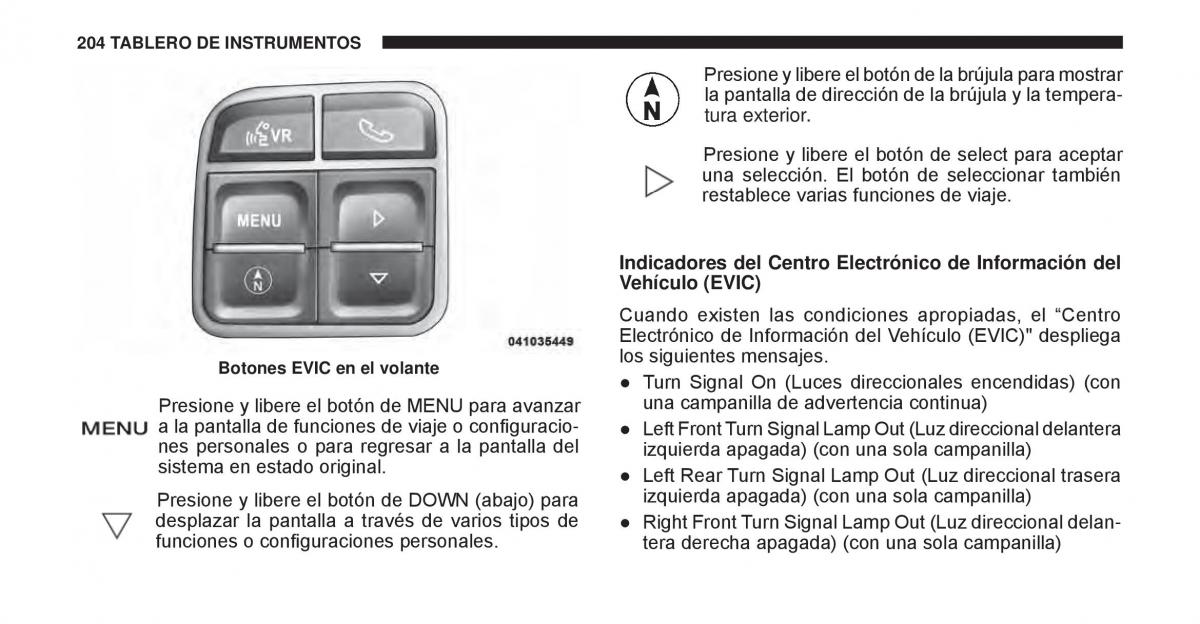 204 TABLERO DE INSTRUMENTOS

VR

MENU

N

041035449

Botones EVIC en el volante

MENU Presione y libere el botón de MENU para avanzar a la pantalla de funciones de viaje o configuraciones personales o para regresar a la pantalla del sistema en estado original.

Presione y libere el botón de DOWN (abajo) para desplazar la pantalla a través de varios tipos de funciones o configuraciones personales.

N Presione y libere el botón de la brújula para mostrar la pantalla de dirección de la brújula y la temperatura exterior.

Presione y libere el botón de select para aceptar una selección. El botón de seleccionar también restablece varias funciones de viaje.

Indicadores del Centro Electrónico de Información del Vehículo (EVIC)

Cuando existen las condiciones apropiadas, el “Centro Electrónico de Información del Vehículo (EVIC)" despliega los siguientes mensajes.

● Turn Signal On (Luces direccionales encendidas) (con una campanilla de advertencia continua)

● Left Front Turn Signal Lamp Out (Luz direccional delantera izquierda apagada) (con una sola campanilla)

● Left Rear Turn Signal Lamp Out (Luz direccional trasera izquierda apagada) (con una sola campanilla)

● Right Front Turn Signal Lamp Out (Luz direccional delantera derecha apagada) (con una sola campanilla)